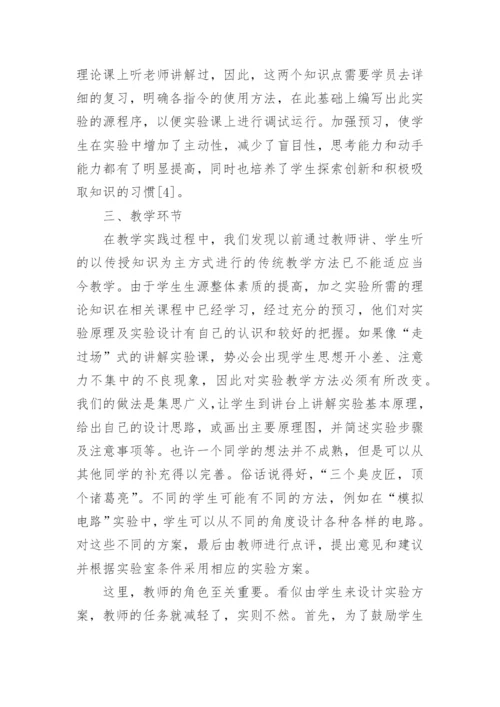 理论课上听老师讲解过，因此，这两个知识点需要学员去详细的复习，明确各指令的使用方法，在此基础上编写出此实验的源程序，以便实验课上进行调试运行。加强预习，使学生在实验中增加了主动性，减少了盲目性，思考能力和动手能力都有了明显提高，同时也培养了学生探索创新和积极吸取知识的习惯[4]。

三、教学环节

在教学实践过程中，我们发现以前通过教师讲、学生听的以传授知识为主方式进行的传统教学方法已不能适应当今教学。由于学生生源整体素质的提高，加之实验所需的理论知识在相关课程中已经学习，经过充分的预习，他们对实验原理及实验设计有自己的认识和较好的把握。如果像“走过场”式的讲解实验课，势必会出现学生思想开小差、注意力不集中的不良现象，因此对实验教学方法必须有所改变。我们的做法是集思广义，让学生到讲台上讲解实验基本原理，给出自己的设计思路，或画出主要原理图，并简述实验步骤及注意事项等。也许一个同学的想法并不成熟，但是可以从其他同学的补充得以完善。俗话说得好，“三个臭皮匠，顶个诸葛亮”。不同的学生可能有不同的方法，例如在“模拟电路”实验中，学生可以从不同的角度设计各种各样的电路。对这些不同的方案，最后由教师进行点评，提出意见和建议并根据实验室条件采用相应的实验方案。

这里，教师的角色至关重要。看似由学生来设计实验方案，教师的任务就减轻了，实则不然。首先，为了鼓励学生